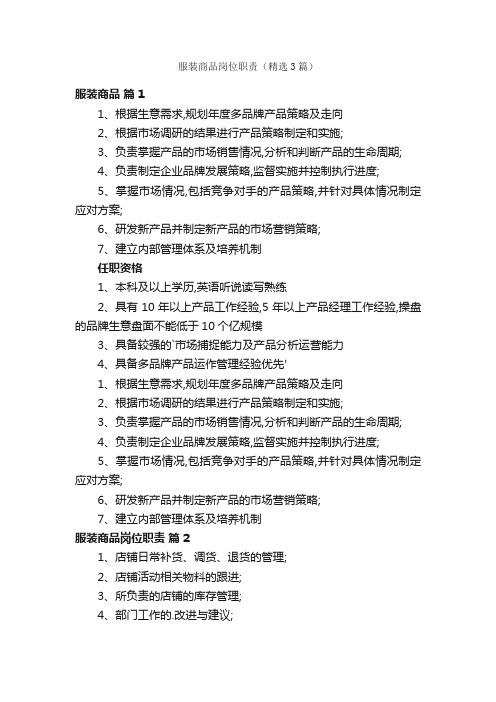 服装商品岗位职责（精选3篇）

服装商品 篇1

1、根据生意需求,规划年度多品牌产品策略及走向

2、根据市场调研的结果进行产品策略制定和实施;

3、负责掌握产品的市场销售情况,分析和判断产品的生命周期;

4、负责制定企业品牌发展策略,监督实施并控制执行进度;

5、掌握市场情况,包括竞争对手的产品策略,并针对具体情况制定应对方案;

6、研发新产品并制定新产品的市场营销策略;

7、建立内部管理体系及培养机制

任职资格

1、本科及以上学历,英语听说读写熟练

2、具有10年以上产品工作经验,5年以上产品经理工作经验,操盘的品牌生意盘面不能低于10个亿规模

3、具备较强的`市场捕捉能力及产品分析运营能力

4、具备多品牌产品运作管理经验优先'

1、根据生意需求,规划年度多品牌产品策略及走向

2、根据市场调研的结果进行产品策略制定和实施;

3、负责掌握产品的市场销售情况,分析和判断产品的生命周期;

4、负责制定企业品牌发展策略,监督实施并控制执行进度;

5、掌握市场情况,包括竞争对手的产品策略,并针对具体情况制定应对方案;

6、研发新产品并制定新产品的市场营销策略;

7、建立内部管理体系及培养机制

服装商品岗位职责 篇2

1、店铺日常补货、调货、退货的管理;

2、店铺活动相关物料的跟进;

3、所负责的店铺的库存管理;

4、部门工作的.改进与建议;